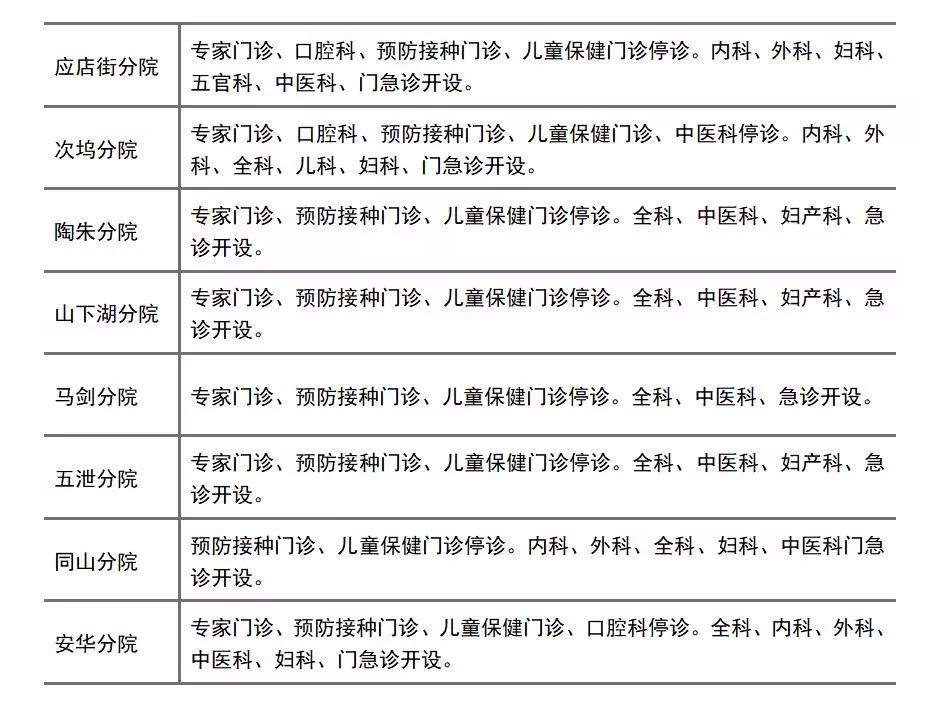 | 应店街分院 | 专家门诊、口腔科、预防接种门诊、儿童保健门诊停诊。内科、外科、妇科、五官科、中医科、门急诊开设。 |
|---|---|
| 次坞分院 | 专家门诊、口腔科、预防接种门诊、儿童保健门诊、中医科停诊。内科、外科、全科、儿科、妇科、门急诊开设。 |
| 陶朱分院 | 专家门诊、预防接种门诊、儿童保健门诊停诊。全科、中医科、妇产科、急诊开设。 |
| 山下湖分院 | 专家门诊、预防接种门诊、儿童保健门诊停诊。全科、中医科、妇产科、急诊开设。 |
| 马剑分院 | 专家门诊、预防接种门诊、儿童保健门诊停诊。全科、中医科、急诊开设。 |
| 五泄分院 | 专家门诊、预防接种门诊、儿童保健门诊停诊。全科、中医科、妇产科、急诊开设。 |
| 同山分院 | 预防接种门诊、儿童保健门诊停诊。内科、外科、全科、妇科、中医科门急诊开设。 |
| 安华分院 | 专家门诊、预防接种门诊、儿童保健门诊、口腔科停诊。全科、内科、外科、中医科、妇科、门急诊开设。 |